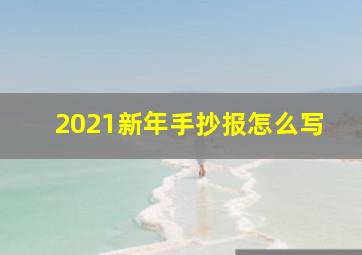 2021新年手抄报怎么写